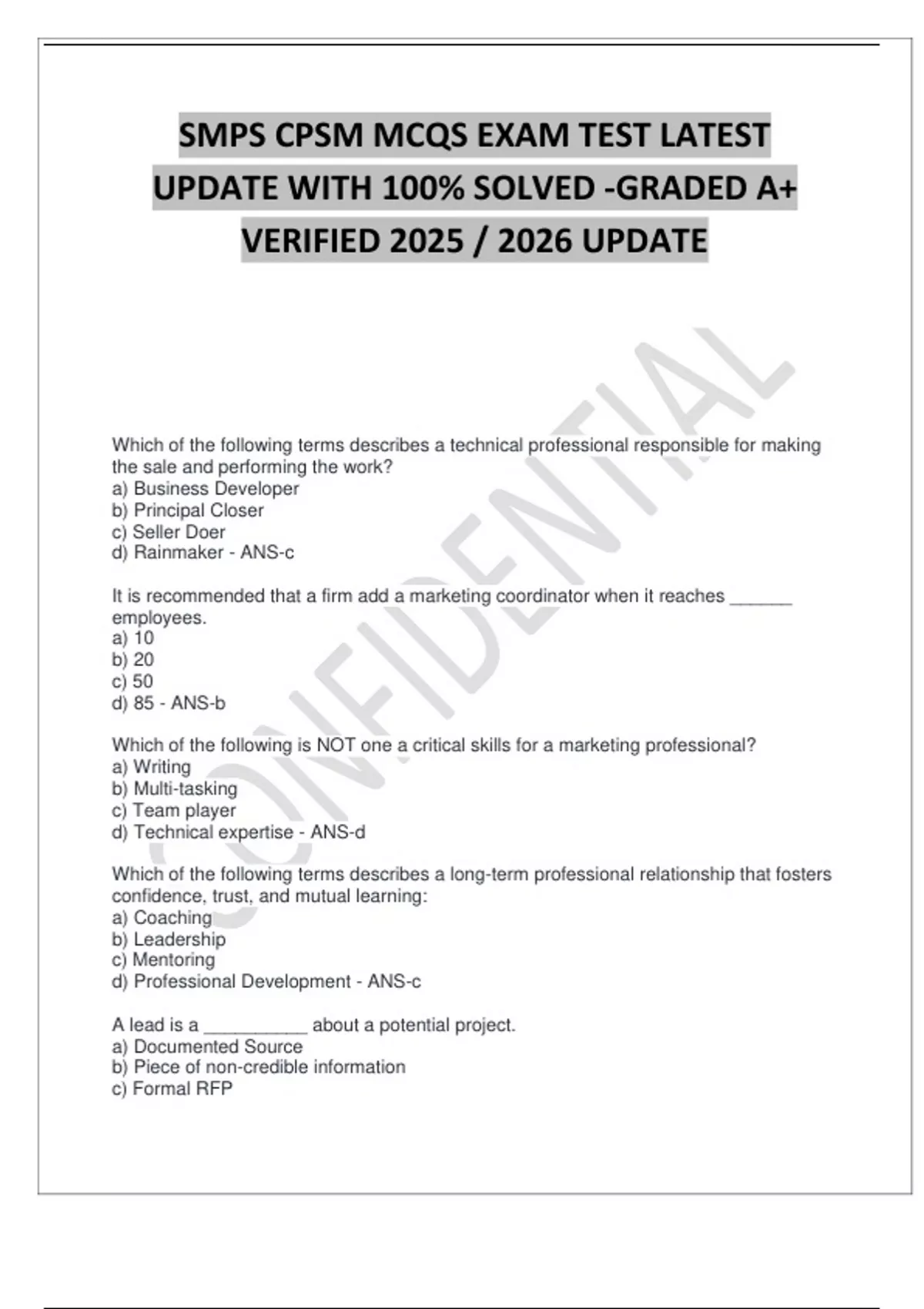 SMPS CPSM MCQS EXAM TEST LATEST UPDATE WITH 100% SOLVED -GRADED A+ VERIFIED 2025 / 2026 UPDATE

CONFIDENTIAL

Which of the following terms describes a technical professional responsible for making the sale and performing the work?
a) Business Developer
b) Principal Closer
c) Seller Doer
d) Rainmaker - ANS-c

It is recommended that a firm add a marketing coordinator when it reaches ______ employees.
a) 10
b) 20
c) 50
d) 85 - ANS-b

Which of the following is NOT one a critical skills for a marketing professional?
a) Writing
b) Multi-tasking
c) Team player
d) Technical expertise - ANS-d

Which of the following terms describes a long-term professional relationship that fosters confidence, trust, and mutual learning:
a) Coaching
b) Leadership
c) Mentoring
d) Professional Development - ANS-c

A lead is a __________ about a potential project.
a) Documented Source
b) Piece of non-credible information
c) Formal RFP